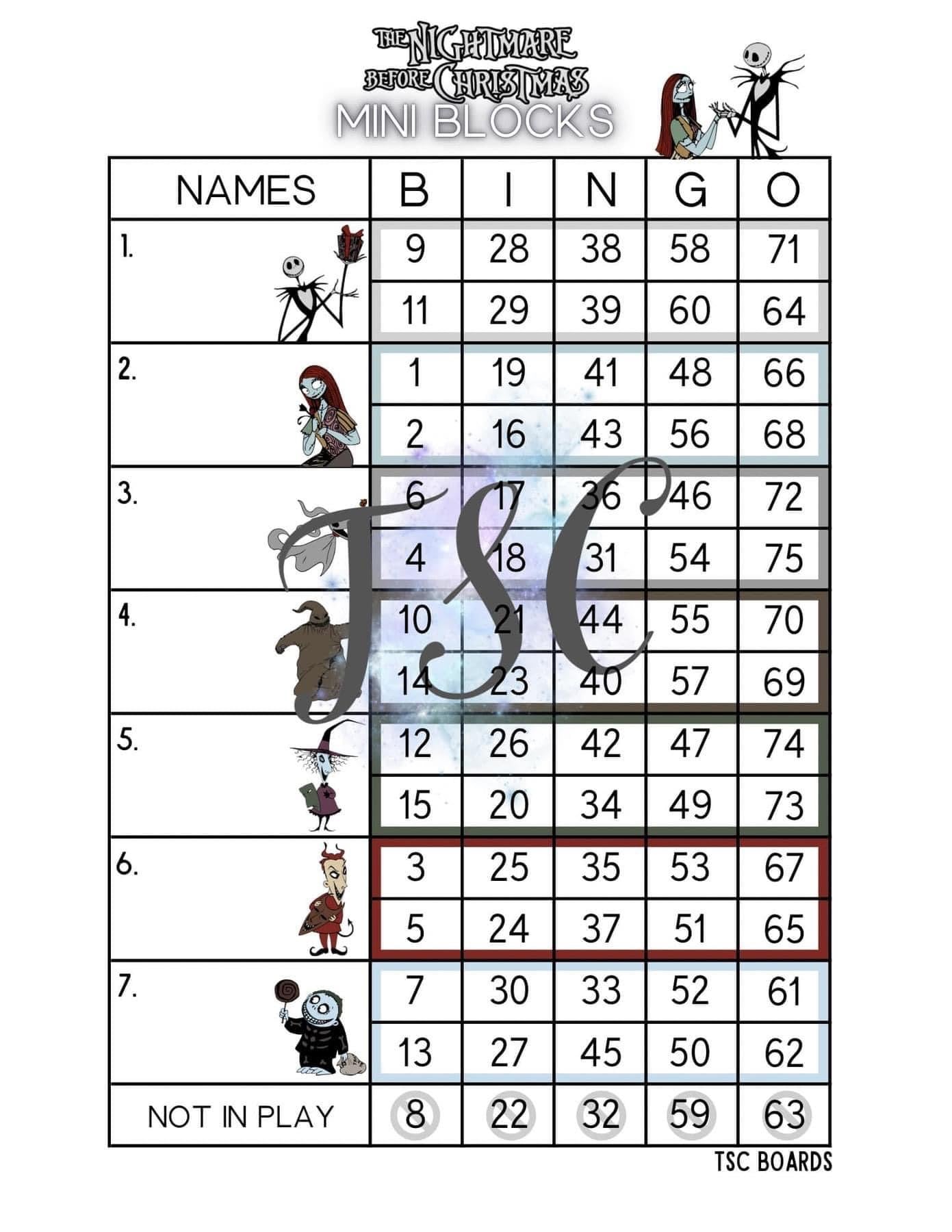 THE NIGHTMARE BEFORE CHRISTMAS
MINI BLOCKS

| NAMES | B | I | N | G | O |
|---|---|---|---|---|---|
| 1. | 9 | 28 | 38 | 58 | 71 |
| | 11 | 29 | 39 | 60 | 64 |
| 2. | 1 | 19 | 41 | 48 | 66 |
| | 2 | 16 | 43 | 56 | 68 |
| 3. | 6 | 17 | 36 | 46 | 72 |
| | 4 | 18 | 31 | 54 | 75 |
| 4. | 10 | 21 | 44 | 55 | 70 |
| | 14 | 23 | 40 | 57 | 69 |
| 5. | 12 | 26 | 42 | 47 | 74 |
| | 15 | 20 | 34 | 49 | 73 |
| 6. | 3 | 25 | 35 | 53 | 67 |
| | 5 | 24 | 37 | 51 | 65 |
| 7. | 7 | 30 | 33 | 52 | 61 |
| | 13 | 27 | 45 | 50 | 62 |
| NOT IN PLAY | 8 | 22 | 32 | 59 | 63 |

TSC

TSC BOARDS